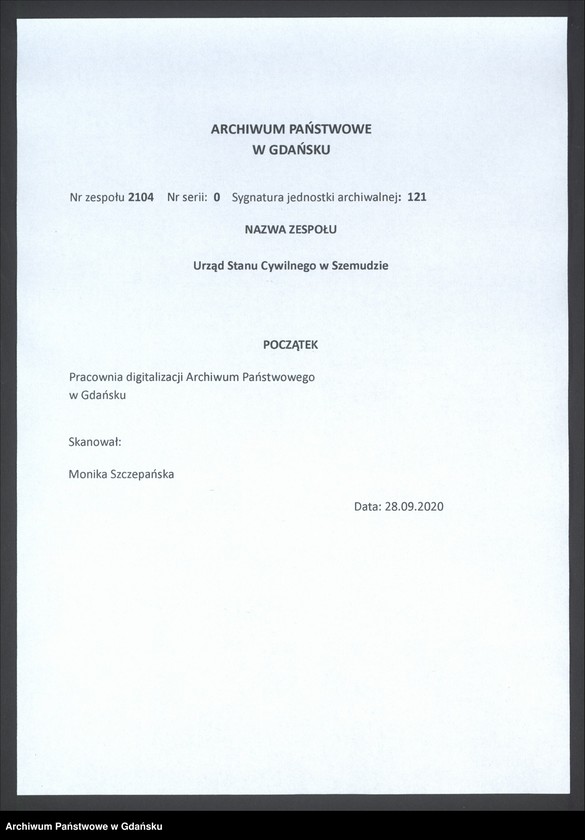 ARCHIWUM PAŃSTWOWE
W GDAŃSKU

Nr zespołu 2104 Nr serii: 0 Sygnatura jednostki archiwalnej: 121

NAZWA ZESPOŁU

Urząd Stanu Cywilnego w Szemudzie

POCZĄTEK

Pracownia digitalizacji Archiwum Państwowego w Gdańsku

Skanował:

Monika Szczepańska

Data: 28.09.2020

Archiwum Państwowe w Gdańsku